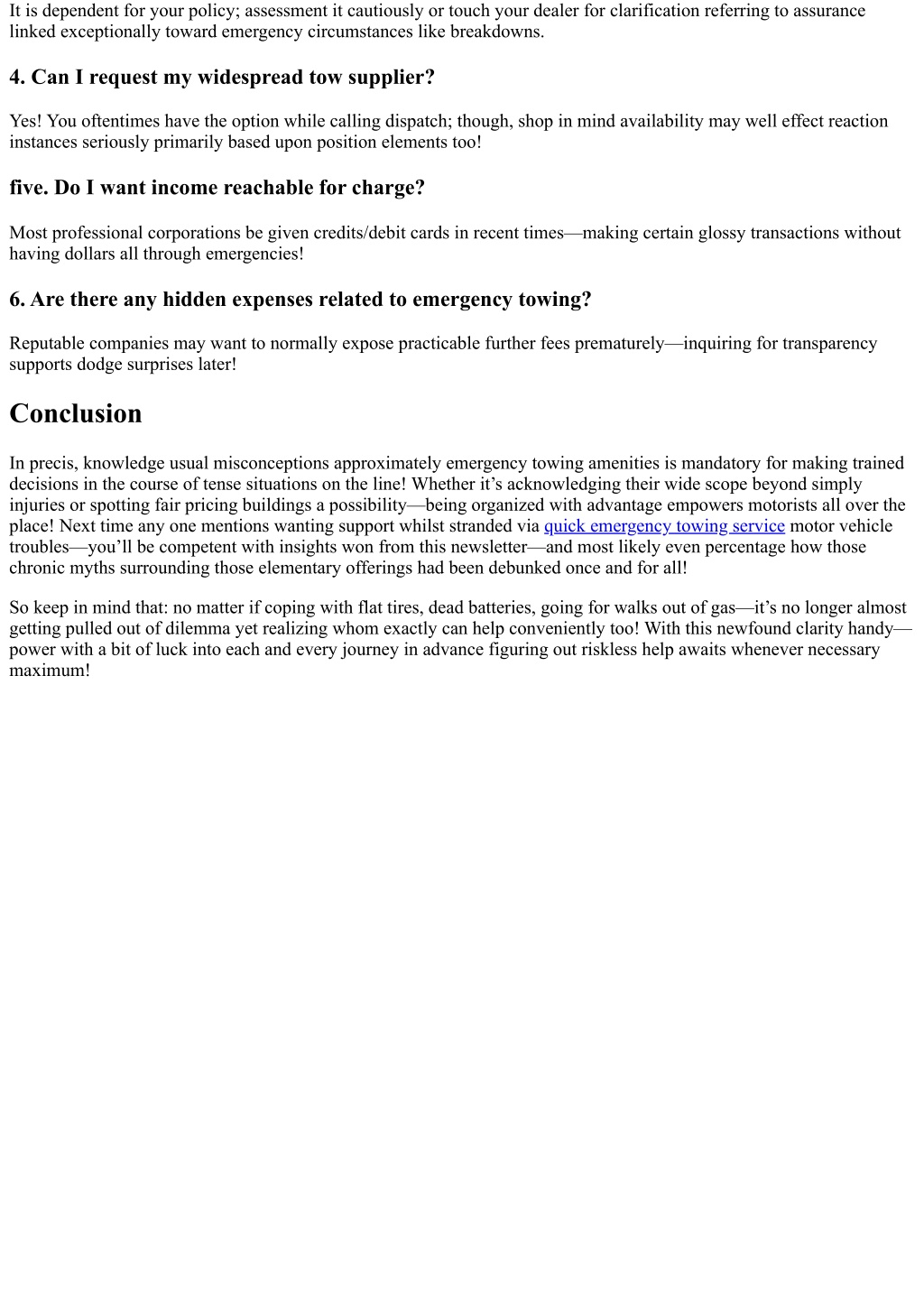 It is dependent for your policy; assessment it cautiously or touch your dealer for clarification referring to assurance linked exceptionally toward emergency circumstances like breakdowns.

4. Can I request my widespread tow supplier?

Yes! You oftentimes have the option while calling dispatch; though, shop in mind availability may well effect reaction instances seriously primarily based upon position elements too!

five. Do I want income reachable for charge?

Most professional corporations be given credits/debit cards in recent times—making certain glossy transactions without having dollars all through emergencies!

6. Are there any hidden expenses related to emergency towing?

Reputable companies may want to normally expose practicable further fees prematurely—inquiring for transparency supports dodge surprises later!

Conclusion

In precis, knowledge usual misconceptions approximately emergency towing amenities is mandatory for making trained decisions in the course of tense situations on the line! Whether it's acknowledging their wide scope beyond simply injuries or spotting fair pricing buildings a possibility—being organized with advantage empowers motorists all over the place! Next time any one mentions wanting support whilst stranded via quick emergency towing service motor vehicle troubles—you'll be competent with insights won from this newsletter—and most likely even percentage how those chronic myths surrounding those elementary offerings had been debunked once and for all!

So keep in mind that: no matter if coping with flat tires, dead batteries, going for walks out of gas—it's no longer almost getting pulled out of dilemma yet realizing whom exactly can help conveniently too! With this newfound clarity handy—power with a bit of luck into each and every journey in advance figuring out riskless help awaits whenever necessary maximum!